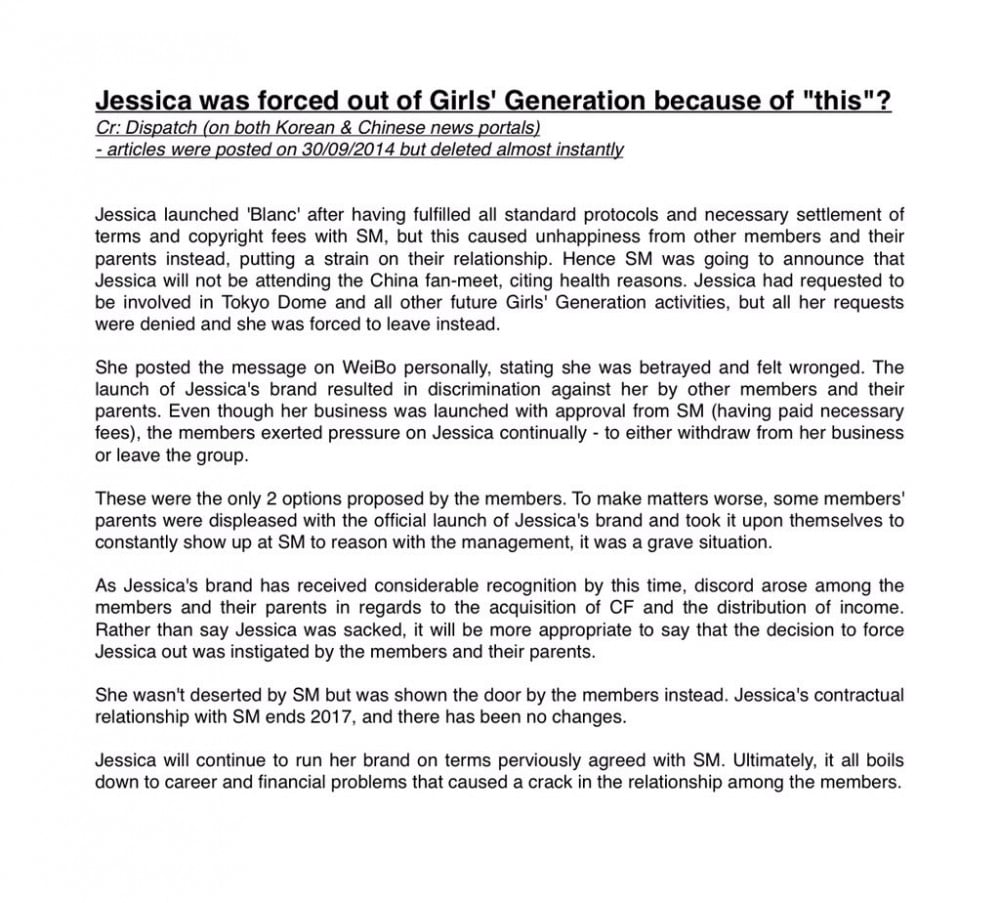 Jessica was forced out of Girls' Generation because of "this"?
Cr: Dispatch (on both Korean & Chinese news portals)
- articles were posted on 30/09/2014 but deleted almost instantly

Jessica launched 'Blanc' after having fulfilled all standard protocols and necessary settlement of terms and copyright fees with SM, but this caused unhappiness from other members and their parents instead, putting a strain on their relationship. Hence SM was going to announce that Jessica will not be attending the China fan-meet, citing health reasons. Jessica had requested to be involved in Tokyo Dome and all other future Girls' Generation activities, but all her requests were denied and she was forced to leave instead.

She posted the message on WeiBo personally, stating she was betrayed and felt wronged. The launch of Jessica's brand resulted in discrimination against her by other members and their parents. Even though her business was launched with approval from SM (having paid necessary fees), the members exerted pressure on Jessica continually - to either withdraw from her business or leave the group.

These were the only 2 options proposed by the members. To make matters worse, some members' parents were displeased with the official launch of Jessica's brand and took it upon themselves to constantly show up at SM to reason with the management, it was a grave situation.

As Jessica's brand has received considerable recognition by this time, discord arose among the members and their parents in regards to the acquisition of CF and the distribution of income. Rather than say Jessica was sacked, it will be more appropriate to say that the decision to force Jessica out was instigated by the members and their parents.

She wasn't deserted by SM but was shown the door by the members instead. Jessica's contractual relationship with SM ends 2017, and there has been no changes.

Jessica will continue to run her brand on terms perviously agreed with SM. Ultimately, it all boils down to career and financial problems that caused a crack in the relationship among the members.